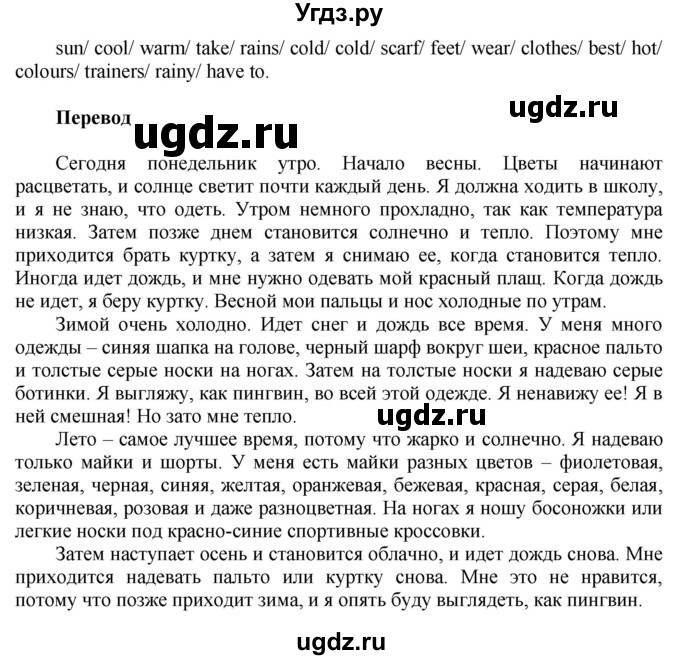 Угдз.ру

sun/ cool/ warm/ take/ rains/ cold/ cold/ scarf/ feet/ wear/ clothes/ best/ hot/ colours/ trainers/ rainy/ have to.

ugdz.ru

Перевод ugdz.ru

Сегодня понедельник утро. Начало весны. Цветы начинают расцветать, и солнце светит почти каждый день. Я должна ходить в школу, и я не знаю, что одеть. Утром немного прохладно, так как температура низкая. Затем позже днем становится солнечно и тепло. Поэтому мне приходится брать куртку, а затем я снимаю ее, когда становится тепло. Иногда идет дождь, и мне нужно одевать мой красный плащ. Когда дождь не идет, я беру куртку. Весной мои пальцы и нос холодные по утрам.

Зимой очень холодно. Идет снег и дождь все время. У меня много одежды – синяя шапка на голове, черный шарф вокруг шеи, красное пальто и толстые серые носки на ногах. Затем на толстые носки я надеваю серые ботинки. Я выгляжу, как пингвин, во всей этой одежде. Я ненавижу ее! Я в ней смешная! Но зато мне тепло.

ugdz.ru

Лето – самое лучшее время, потому что жарко и солнечно. Я надеваю только майки и шорты. У меня есть майки разных цветов – фиолетовая, зеленая, черная, синяя, желтая, оранжевая, бежевая, красная, серая, белая, коричневая, розовая и даже разноцветная. На ногах я ношу босоножки или легкие носки под красно-синие спортивные кроссовки.

Затем наступает осень и становится облачно, и идет дождь снова. Мне приходится надевать пальто или куртку снова. Мне это не нравится, потому что позже приходит зима, и я опять буду выглядеть, как пингвин.

ugdz.ru